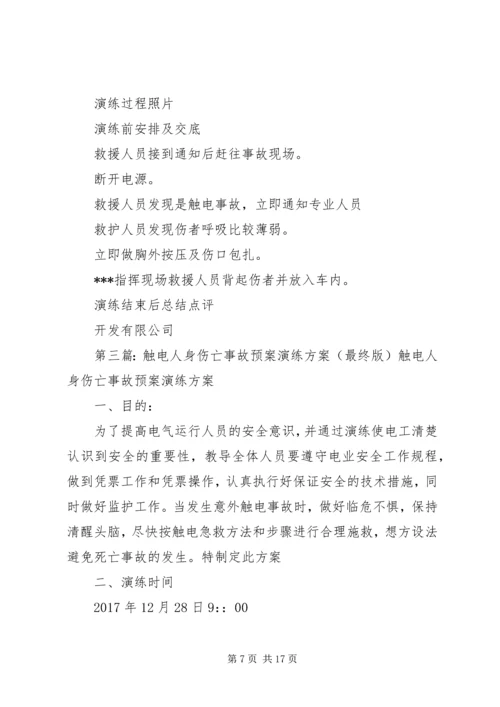 演练过程照片

演练前安排及交底

救援人员接到通知后赶往事故现场。

断开电源。

救援人员发现是触电事故，立即通知专业人员

救护人员发现伤者呼吸比较薄弱。

立即做胸外按压及伤口包扎。

***指挥现场救援人员背起伤者并放入车内。

演练结束后总结点评

开发有限公司

第三篇：触电人身伤亡事故预案演练方案（最终版）触电人身伤亡事故预案演练方案

一、目的：

为了提高电气运行人员的安全意识，并通过演练使电工清楚认识到安全的重要性，教导全体人员要遵守电业安全工作规程，做到凭票工作和凭票操作，认真执行好保证安全的技术措施，同时做好监护工作。当发生意外触电事故时，做好临危不惧，保持清醒头脑，尽快按触电急救方法和步骤进行合理施救，想方设法避免死亡事故的发生。特制定此方案

二、演练时间

2017 年 12 月 28 日 9::00

第 7 页 共 17 页